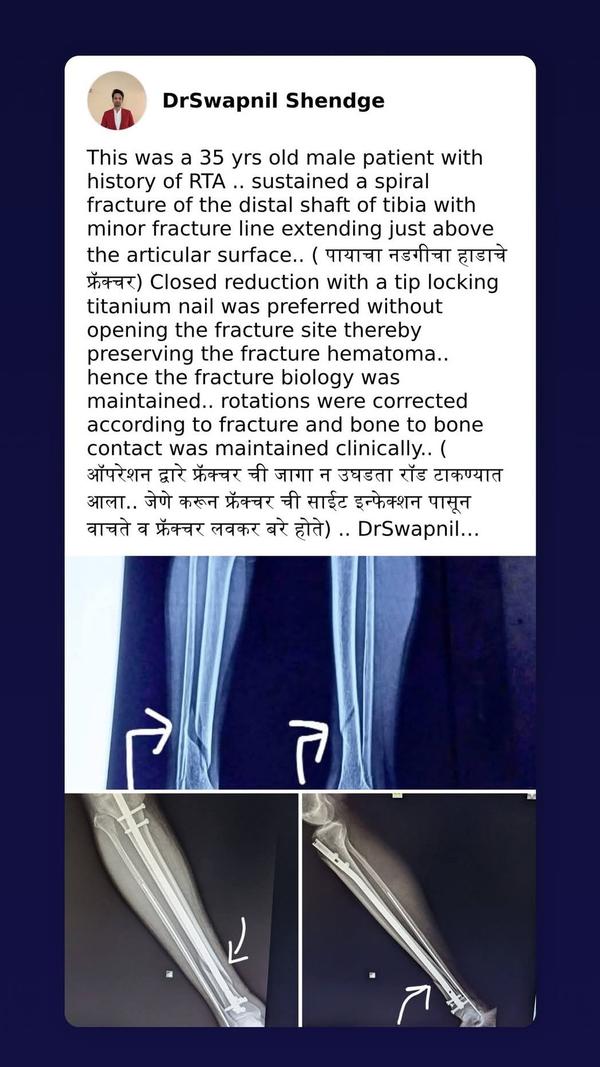 DrSwapnil Shendge

This was a 35 yrs old male patient with history of RTA .. sustained a spiral fracture of the distal shaft of tibia with minor fracture line extending just above the articular surface.. ( पायाचा नडगीचा हाडाचे फ्रॅक्चर) Closed reduction with a tip locking titanium nail was preferred without opening the fracture site thereby preserving the fracture hematoma.. hence the fracture biology was maintained.. rotations were corrected according to fracture and bone to bone contact was maintained clinically.. ( ऑपरेशन द्वारे फ्रॅक्चर ची जागा न उघडता रॉड टाकण्यात आला.. जेणे करून फ्रॅक्चर ची साईट इन्फेक्शन पासून वाचते व फ्रॅक्चर लवकर बरे होते) .. DrSwapnil...